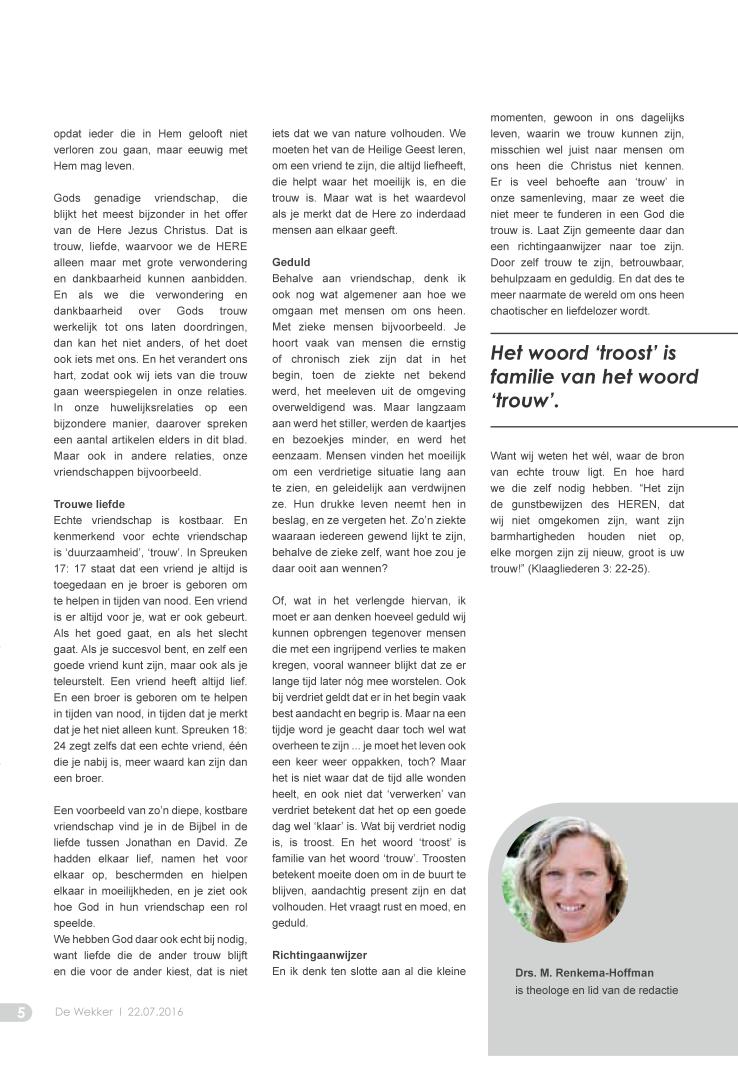 opdat ieder die in Hem gelooft niet verloren zou gaan, maar eeuwig met Hem mag leven.

Gods genadige vriendschap, die blijkt het meest bijzonder in het offer van de Here Jezus Christus. Dat is trouw, liefde, waarvoor we de HERE alleen maar met grote verwondering en dankbaarheid kunnen aanbidden. En als we die verwondering en dankbaarheid over Gods trouw werkelijk tot ons laten doordringen, dan kan het niet anders, of het doet ook iets met ons. En het verandert ons hart, zodat ook wij iets van die trouw gaan weerspiegelen in onze relaties. In onze huwelijksrelaties op een bijzondere manier, daarover spreken een aantal artikelen elders in dit blad. Maar ook in andere relaties, onze vriendschappen bijvoorbeeld.

Trouwe liefde
Echte vriendschap is kostbaar. En kenmerkend voor echte vriendschap is 'duurzaamheid', 'trouw'. In Spreuken 17: 17 staat dat een vriend je altijd is toegedaan en je broer is geboren om te helpen in tijden van nood. Een vriend is er altijd voor je, wat er ook gebeurt. Als het goed gaat, en als het slecht gaat. Als je succesvol bent, en zelf een goede vriend kunt zijn, maar ook als je teleurstelt. Een vriend heeft altijd lief. En een broer is geboren om te helpen in tijden van nood, in tijden dat je merkt dat je het niet alleen kunt. Spreuken 18: 24 zegt zelfs dat een echte vriend, één die je nabij is, meer waard kan zijn dan een broer.

Een voorbeeld van zo'n diepe, kostbare vriendschap vind je in de Bijbel in de liefde tussen Jonathan en David. Ze hadden elkaar lief, namen het voor elkaar op, beschermden en hielpen elkaar in moeilijkheden, en je ziet ook hoe God in hun vriendschap een rol speelde.
We hebben God daar ook echt bij nodig, want liefde die de ander trouw blijft en die voor de ander kiest, dat is niet iets dat we van nature volhouden. We moeten het van de Heilige Geest leren, om een vriend te zijn, die altijd liefheeft, die helpt waar het moeilijk is, en die trouw is. Maar wat is het waardevol als je merkt dat de Here zo inderdaad mensen aan elkaar geeft.

Geduld
Behalve aan vriendschap, denk ik ook nog wat algemener aan hoe we omgaan met mensen om ons heen. Met zieke mensen bijvoorbeeld. Je hoort vaak van mensen die ernstig of chronisch ziek zijn dat in het begin, toen de ziekte net bekend werd, het meeleven uit de omgeving overweldigend was. Maar langzaam aan werd het stiller, werden de kaartjes en bezoekjes minder, en werd het eenzaam. Mensen vinden het moeilijk om een verdrietige situatie lang aan te zien, en geleidelijk aan verdwijnen ze. Hun drukke leven neemt hen in beslag, en ze vergeten het. Zo'n ziekte waaraan iedereen gewend lijkt te zijn, behalve de zieke zelf, want hoe zou je daar ooit aan wennen?

Of, wat in het verlengde hiervan, ik moet er aan denken hoeveel geduld wij kunnen opbrengen tegenover mensen die met een ingrijpend verlies te maken kregen, vooral wanneer blijkt dat ze er lange tijd later nóg mee worstelen. Ook bij verdriet geldt dat er in het begin vaak best aandacht en begrip is. Maar na een tijdje word je geacht daar toch wel wat overheen te zijn ... je moet het leven ook een keer weer oppakken, toch? Maar het is niet waar dat de tijd alle wonden heelt, en ook niet dat 'verwerken' van verdriet betekent dat het op een goede dag wel 'klaar' is. Wat bij verdriet nodig is, is troost. En het woord 'troost' is familie van het woord 'trouw'. Troosten betekent moeite doen om in de buurt te blijven, aandachtig present zijn en dat volhouden. Het vraagt rust en moed, en geduld.

Richtingaanwijzer
En ik denk ten slotte aan al die kleine momenten, gewoon in ons dagelijks leven, waarin we trouw kunnen zijn, misschien wel juist naar mensen om ons heen die Christus niet kennen. Er is veel behoefte aan 'trouw' in onze samenleving, maar ze weet die niet meer te funderen in een God die trouw is. Laat Zijn gemeente daar dan een richtingaanwijzer naar toe zijn. Door zelf trouw te zijn, betrouwbaar, behulpzaam en geduldig. En dat des te meer naarmate de wereld om ons heen chaotischer en liefdelozer wordt.

Het woord 'troost' is familie van het woord 'trouw'.

Want wij weten het wél, waar de bron van echte trouw ligt. En hoe hard we die zelf nodig hebben. "Het zijn de gunstbewijzen des HEREN, dat wij niet omgekomen zijn, want zijn barmhartigheden houden niet op, elke morgen zijn zij nieuw, groot is uw trouw!" (Klaagliederen 3: 22-25).

Drs. M. Renkema-Hoffman
is theologe en lid van de redactie

5 De Wekker I 22.07.2016